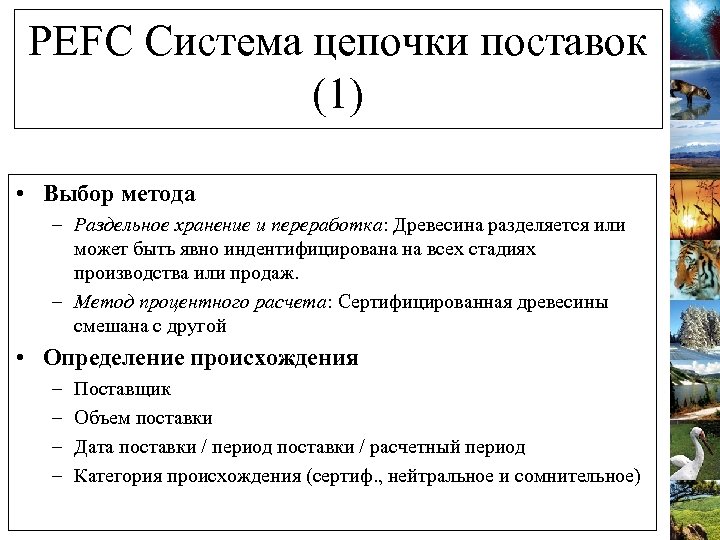 PEFC Система цепочки поставок (1)

• Выбор метода
– Раздельное хранение и переработка: Древесина разделяется или может быть явно индентифицирована на всех стадиях производства или продаж.
– Метод процентного расчета: Сертифицированная древесины смешана с другой
• Определение происхождения
– Поставщик
– Объем поставки
– Дата поставки / период поставки / расчетный период
– Категория происхождения (сертиф., нейтральное и сомнительное)